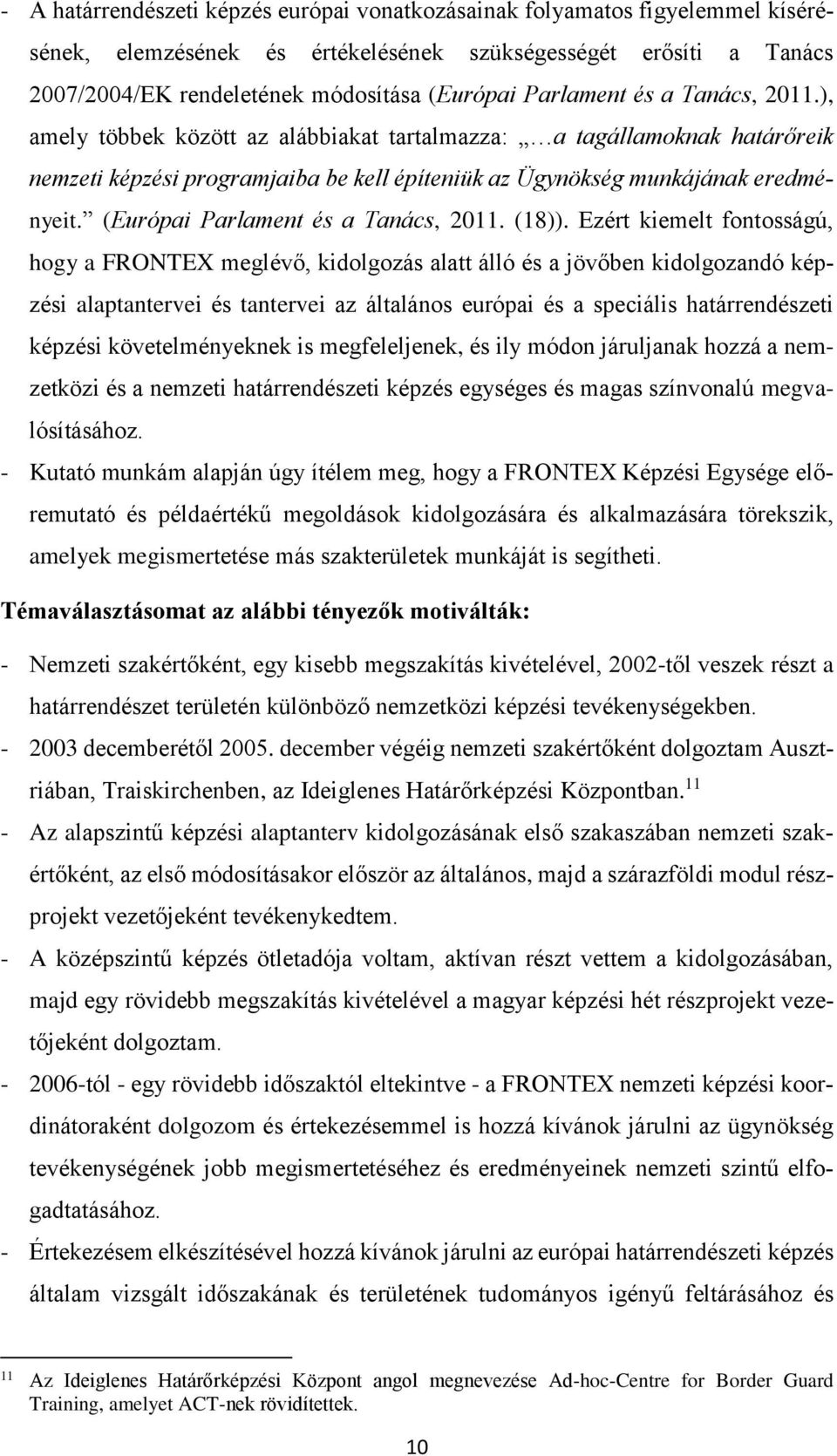 - A határrendészeti képzés európai vonatkozásainak folyamatos figyelemmel kísérésének, elemzésének és értékelésének szükségességét erősíti a Tanács 2007/2004/EK rendeletének módosítása (Európai Parlament és a Tanács, 2011.), amely többek között az alábbiakat tartalmazza: „…a tagállamoknak határőreik nemzeti képzési programjaiba be kell építeniük az Ügynökség munkájának eredményeit.” (Európai Parlament és a Tanács, 2011. (18)). Ezért kiemelt fontosságú, hogy a FRONTEX meglévő, kidolgozás alatt álló és a jövőben kidolgozandó képzési alaptantervei és tantervei az általános európai és a speciális határrendészeti képzési követelményeknek is megfeleljenek, és ily módon járuljanak hozzá a nemzetközi és a nemzeti határrendészeti képzés egységes és magas színvonalú megvalósításához.
- Kutató munkám alapján úgy ítélem meg, hogy a FRONTEX Képzési Egysége előremutató és példaértékű megoldások kidolgozására és alkalmazására törekszik, amelyek megismertetése más szakterületek munkáját is segítheti.

Témaválasztásomat az alábbi tényezők motiválták:

- Nemzeti szakértőként, egy kisebb megszakítás kivételével, 2002-től veszek részt a határrendészet területén különböző nemzetközi képzési tevékenységekben.
- 2003 decemberétől 2005. december végéig nemzeti szakértőként dolgoztam Ausztriában, Traiskirchenben, az Ideiglenes Határőrképzési Központban.$^{11}$
- Az alapszintű képzési alaptanterv kidolgozásának első szakaszában nemzeti szakértőként, az első módosításakor először az általános, majd a szárazföldi modul részprojekt vezetőjeként tevékenykedtem.
- A középszintű képzés ötletadója voltam, aktívan részt vettem a kidolgozásában, majd egy rövidebb megszakítás kivételével a magyar képzési hét részprojekt vezetőjeként dolgoztam.
- 2006-tól - egy rövidebb időszaktól eltekintve - a FRONTEX nemzeti képzési koordinátoraként dolgozom és értekezésemmel is hozzá kívánok járulni az ügynökség tevékenységének jobb megismertetéséhez és eredményeinek nemzeti szintű elfogadtatásához.
- Értekezésem elkészítésével hozzá kívánok járulni az európai határrendészeti képzés általam vizsgált időszakának és területének tudományos igényű feltárásához és

$^{11}$ Az Ideiglenes Határőrképzési Központ angol megnevezése Ad-hoc-Centre for Border Guard Training, amelyet ACT-nek rövidítettek.

10